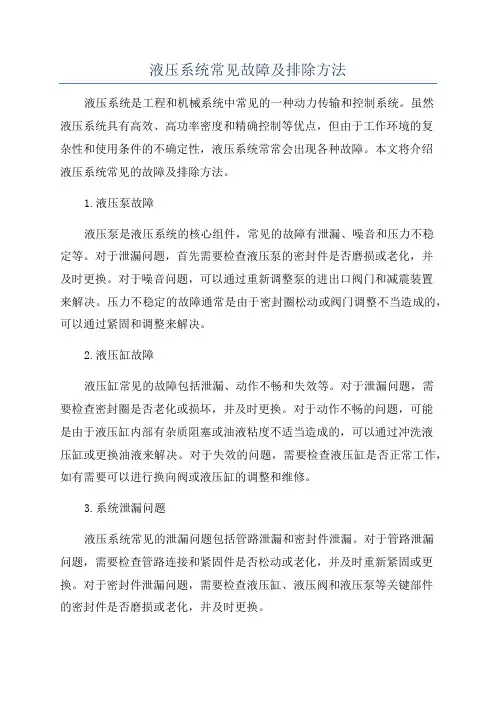 液压系统常见故障及排除方法

液压系统是工程和机械系统中常见的一种动力传输和控制系统。虽然液压系统具有高效、高功率密度和精确控制等优点，但由于工作环境的复杂性和使用条件的不确定性，液压系统常常会出现各种故障。本文将介绍液压系统常见的故障及排除方法。

1.液压泵故障

液压泵是液压系统的核心组件，常见的故障有泄漏、噪音和压力不稳定等。对于泄漏问题，首先需要检查液压泵的密封件是否磨损或老化，并及时更换。对于噪音问题，可以通过重新调整泵的进出口阀门和减震装置来解决。压力不稳定的故障通常是由于密封圈松动或阀门调整不当造成的，可以通过紧固和调整来解决。

2.液压缸故障

液压缸常见的故障包括泄漏、动作不畅和失效等。对于泄漏问题，需要检查密封圈是否老化或损坏，并及时更换。对于动作不畅的问题，可能是由于液压缸内部有杂质阻塞或油液粘度不适当造成的，可以通过冲洗液压缸或更换油液来解决。对于失效的问题，需要检查液压缸是否正常工作，如有需要可以进行换向阀或液压缸的调整和维修。

3.系统泄漏问题

液压系统常见的泄漏问题包括管路泄漏和密封件泄漏。对于管路泄漏问题，需要检查管路连接和紧固件是否松动或老化，并及时重新紧固或更换。对于密封件泄漏问题，需要检查液压缸、液压阀和液压泵等关键部件的密封件是否磨损或老化，并及时更换。